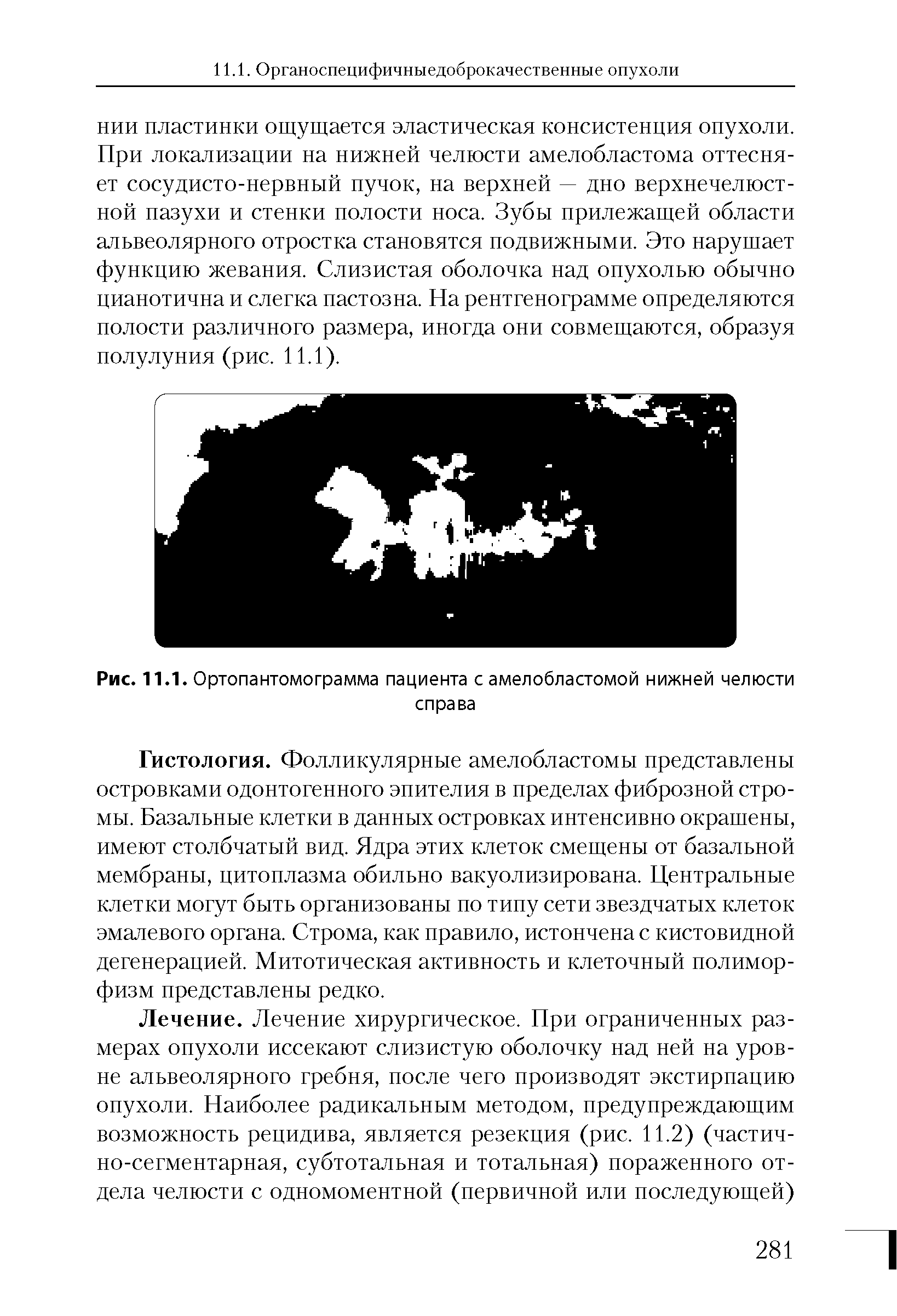 11.1. Органоспецифичныедоброкачественные опухоли

нии пластинки ощущается эластическая консистенция опухоли. При локализации на нижней челюсти амелобластома оттесняет сосудисто-нервный пучок, на верхней — дно верхнечелюстной пазухи и стенки полости носа. Зубы прилежащей области альвеолярного отростка становятся подвижными. Это нарушает функцию жевания. Слизистая оболочка над опухолью обычно цианотична и слегка пастозна. На рентгенограмме определяются полости различного размера, иногда они совмещаются, образуя полулуния (рис. 11.1).

Рис. 11.1. Ортопантомограмма пациента с амелобластомой нижней челюсти справа

Гистология. Фолликулярные амелобластомы представлены островками одонтогенного эпителия в пределах фиброзной стромы. Базальные клетки в данных островках интенсивно окрашены, имеют столбчатый вид. Ядра этих клеток смещены от базальной мембраны, цитоплазма обильно вакуолизирована. Центральные клетки могут быть организованы по типу сети звездчатых клеток эмалевого органа. Строма, как правило, истончена с кистовидной дегенерацией. Митотическая активность и клеточный полиморфизм представлены редко.

Лечение. Лечение хирургическое. При ограниченных размерах опухоли иссекают слизистую оболочку над ней на уровне альвеолярного гребня, после чего производят экстирпацию опухоли. Наиболее радикальным методом, предупреждающим возможность рецидива, является резекция (рис. 11.2) (частично-сегментарная, субтотальная и тотальная) пораженного отдела челюсти с одномоментной (первичной или последующей)

281